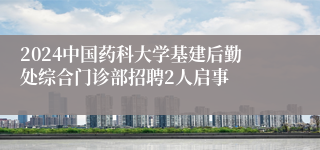 2024中国药科大学基建后勤处综合门诊部招聘2人启事